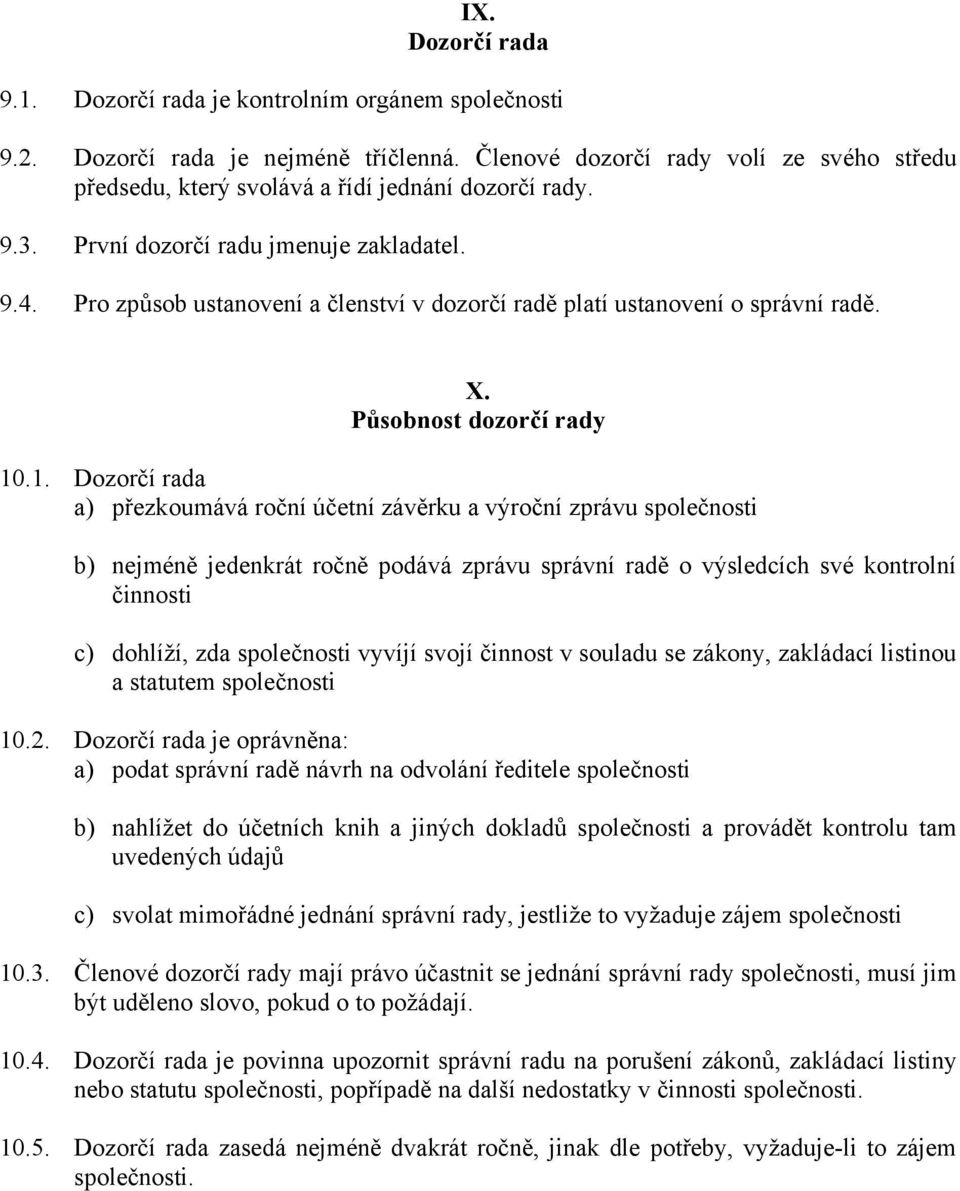 IX.
Dozorčí rada

9.1. Dozorčí rada je kontrolním orgánem společnosti

9.2. Dozorčí rada je nejméně tříčlenná. Členové dozorčí rady volí ze svého středu předsedu, který svolává a řídí jednání dozorčí rady.

9.3. První dozorčí radu jmenuje zakladatel.

9.4. Pro způsob ustanovení a členství v dozorčí radě platí ustanovení o správní radě.

X.
Působnost dozorčí rady

10.1. Dozorčí rada
a) přezkoumává roční účetní závěrku a výroční zprávu společnosti

b) nejméně jedenkrát ročně podává zprávu správní radě o výsledcích své kontrolní činnosti

c) dohlíží, zda společnosti vyvíjí svojí činnost v souladu se zákony, zakládací listinou a statutem společnosti

10.2. Dozorčí rada je oprávněna:
a) podat správní radě návrh na odvolání ředitele společnosti

b) nahlížet do účetních knih a jiných dokladů společnosti a provádět kontrolu tam uvedených údajů

c) svolat mimořádné jednání správní rady, jestliže to vyžaduje zájem společnosti

10.3. Členové dozorčí rady mají právo účastnit se jednání správní rady společnosti, musí jim být uděleno slovo, pokud o to požádají.

10.4. Dozorčí rada je povinna upozornit správní radu na porušení zákonů, zakládací listiny nebo statutu společnosti, popřípadě na další nedostatky v činnosti společnosti.

10.5. Dozorčí rada zasedá nejméně dvakrát ročně, jinak dle potřeby, vyžaduje-li to zájem společnosti.